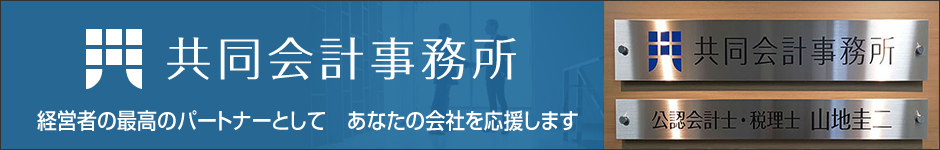 共同会計事務所

経営者の最高のパートナーとして　あなたの会社を応援します

共同会計事務所

公認会計士・税理士　山地圭二